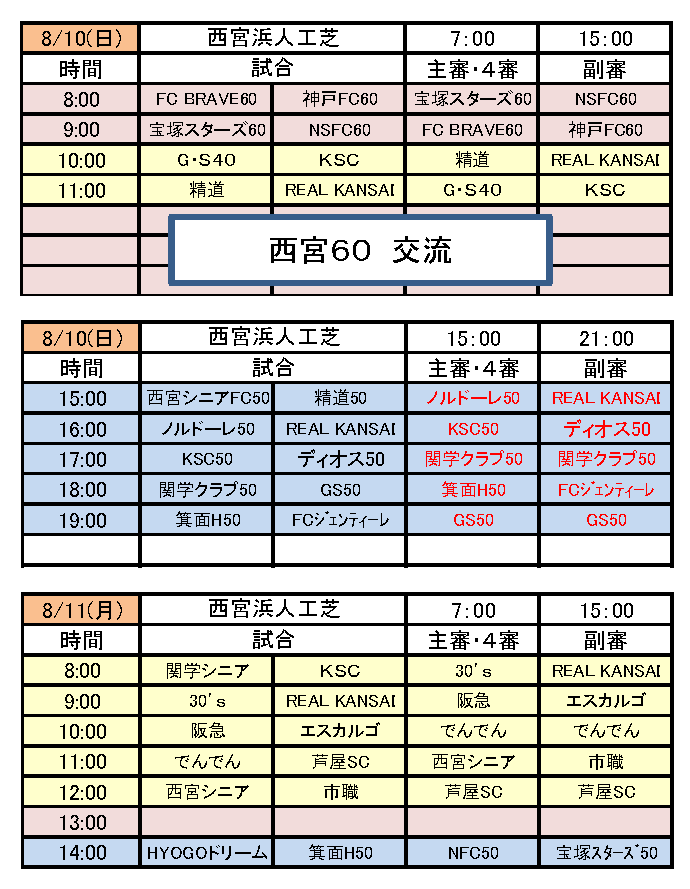 | 8/10(日) | 西宮浜人工芝 | | 7:00 | 15:00 |
|---|---|---|---|---|
| 時間 | 試合 | | 主審・4審 | 副審 |
| 8:00 | FC BRAVE60 | 神戸FC60 | 宝塚スターズ60 | NSFC60 |
| 9:00 | 宝塚スターズ60 | NSFC60 | FC BRAVE60 | 神戸FC60 |
| 10:00 | G・S40 | KSC | 精道 | REAL KANSAI |
| 11:00 | 精道 | REAL KANSAI | G・S40 | KSC |
| | | | | |
| | | | | |
| | | | | |

西宮60 交流

| 8/10(日) | 西宮浜人工芝 | | 15:00 | 21:00 |
|---|---|---|---|---|
| 時間 | 試合 | | 主審・4審 | 副審 |
| 15:00 | 西宮シニアFC50 | 精道50 | ノルドーレ50 | REAL KANSAI |
| 16:00 | ノルドーレ50 | REAL KANSAI | KSC50 | ディオス50 |
| 17:00 | KSC50 | ディオス50 | 関学クラブ50 | 関学クラブ50 |
| 18:00 | 関学クラブ50 | GS50 | 箕面H50 | FCジェンティーレ |
| 19:00 | 箕面H50 | FCジェンティーレ | GS50 | GS50 |
| | | | | |

| 8/11(月) | 西宮浜人工芝 | | 7:00 | 15:00 |
|---|---|---|---|---|
| 時間 | 試合 | | 主審・4審 | 副審 |
| 8:00 | 関学シニア | KSC | 30's | REAL KANSAI |
| 9:00 | 30's | REAL KANSAI | 阪急 | エスカルゴ |
| 10:00 | 阪急 | エスカルゴ | でんでん | でんでん |
| 11:00 | でんでん | 芦屋SC | 西宮シニア | 市職 |
| 12:00 | 西宮シニア | 市職 | 芦屋SC | 芦屋SC |
| 13:00 | | | | |
| 14:00 | HYOGOドリーム | 箕面H50 | NFC50 | 宝塚スターズ50 |